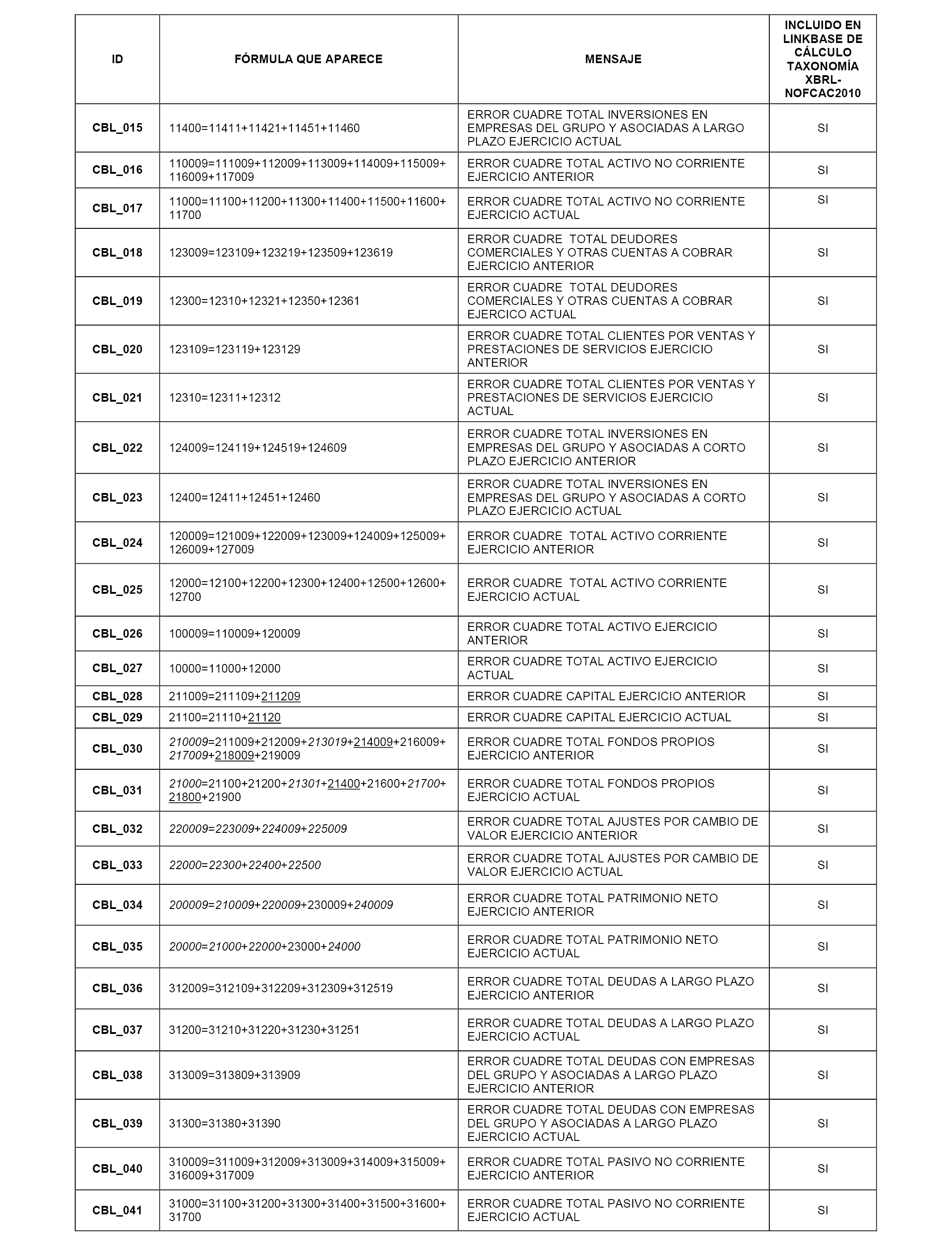 | ID | FÓRMULA QUE APARECE | MENSAJE | INCLUIDO EN LINKBASE DE CÁLCULO TAXONOMÍA XBRL-NOFCAC2010 |
|---|---|---|---|
| CBL_015 | 11400=11411+11421+11451+11460 | ERROR CUADRE TOTAL INVERSIONES EN EMPRESAS DEL GRUPO Y ASOCIADAS A LARGO PLAZO EJERCICIO ACTUAL | SI |
| CBL_016 | 110009=111009+112009+113009+114009+115009+116009+117009 | ERROR CUADRE TOTAL ACTIVO NO CORRIENTE EJERCICIO ANTERIOR | SI |
| CBL_017 | 11000=11100+11200+11300+11400+11500+11600+11700 | ERROR CUADRE TOTAL ACTIVO NO CORRIENTE EJERCICIO ACTUAL | SI |
| CBL_018 | 123009=123109+123219+123509+123619 | ERROR CUADRE TOTAL DEUDORES COMERCIALES Y OTRAS CUENTAS A COBRAR EJERCICIO ANTERIOR | SI |
| CBL_019 | 12300=12310+12321+12350+12361 | ERROR CUADRE TOTAL DEUDORES COMERCIALES Y OTRAS CUENTAS A COBRAR EJERCICO ACTUAL | SI |
| CBL_020 | 123109=123119+123129 | ERROR CUADRE TOTAL CLIENTES POR VENTAS Y PRESTACIONES DE SERVICIOS EJERCICIO ANTERIOR | SI |
| CBL_021 | 12310=12311+12312 | ERROR CUADRE TOTAL CLIENTES POR VENTAS Y PRESTACIONES DE SERVICIOS EJERCICIO ACTUAL | SI |
| CBL_022 | 124009=124119+124519+124609 | ERROR CUADRE TOTAL INVERSIONES EN EMPRESAS DEL GRUPO Y ASOCIADAS A CORTO PLAZO EJERCICIO ANTERIOR | SI |
| CBL_023 | 12400=12411+12451+12460 | ERROR CUADRE TOTAL INVERSIONES EN EMPRESAS DEL GRUPO Y ASOCIADAS A CORTO PLAZO EJERCICIO ACTUAL | SI |
| CBL_024 | 120009=121009+122009+123009+124009+125009+126009+127009 | ERROR CUADRE TOTAL ACTIVO CORRIENTE EJERCICIO ANTERIOR | SI |
| CBL_025 | 12000=12100+12200+12300+12400+12500+12600+12700 | ERROR CUADRE TOTAL ACTIVO CORRIENTE EJERCICIO ACTUAL | SI |
| CBL_026 | 100009=110009+120009 | ERROR CUADRE TOTAL ACTIVO EJERCICIO ANTERIOR | SI |
| CBL_027 | 10000=11000+12000 | ERROR CUADRE TOTAL ACTIVO EJERCICIO ACTUAL | SI |
| CBL_028 | 211009=211109+211209 | ERROR CUADRE CAPITAL EJERCICIO ANTERIOR | SI |
| CBL_029 | 21100=21110+21120 | ERROR CUADRE CAPITAL EJERCICIO ACTUAL | SI |
| CBL_030 | 210009=211009+212009+213019+214009+216009+217009+218009+219009 | ERROR CUADRE TOTAL FONDOS PROPIOS EJERCICIO ANTERIOR | SI |
| CBL_031 | 21000=21100+21200+21301+21400+21600+21700+21800+21900 | ERROR CUADRE TOTAL FONDOS PROPIOS EJERCICIO ACTUAL | SI |
| CBL_032 | 220009=223009+224009+225009 | ERROR CUADRE TOTAL AJUSTES POR CAMBIO DE VALOR EJERCICIO ANTERIOR | SI |
| CBL_033 | 22000=22300+22400+22500 | ERROR CUADRE TOTAL AJUSTES POR CAMBIO DE VALOR EJERCICIO ACTUAL | SI |
| CBL_034 | 200009=210009+220009+230009+240009 | ERROR CUADRE TOTAL PATRIMONIO NETO EJERCICIO ANTERIOR | SI |
| CBL_035 | 20000=21000+22000+23000+24000 | ERROR CUADRE TOTAL PATRIMONIO NETO EJERCICIO ACTUAL | SI |
| CBL_036 | 312009=312109+312209+312309+312519 | ERROR CUADRE TOTAL DEUDAS A LARGO PLAZO EJERCICIO ANTERIOR | SI |
| CBL_037 | 31200=31210+31220+31230+31251 | ERROR CUADRE TOTAL DEUDAS A LARGO PLAZO EJERCICIO ACTUAL | SI |
| CBL_038 | 313009=313809+313909 | ERROR CUADRE TOTAL DEUDAS CON EMPRESAS DEL GRUPO Y ASOCIADAS A LARGO PLAZO EJERCICIO ANTERIOR | SI |
| CBL_039 | 31300=31380+31390 | ERROR CUADRE TOTAL DEUDAS CON EMPRESAS DEL GRUPO Y ASOCIADAS A LARGO PLAZO EJERCICIO ACTUAL | SI |
| CBL_040 | 310009=311009+312009+313009+314009+315009+316009+317009 | ERROR CUADRE TOTAL PASIVO NO CORRIENTE EJERCICIO ANTERIOR | SI |
| CBL_041 | 31000=31100+31200+31300+31400+31500+31600+31700 | ERROR CUADRE TOTAL PASIVO NO CORRIENTE EJERCICIO ACTUAL | SI |